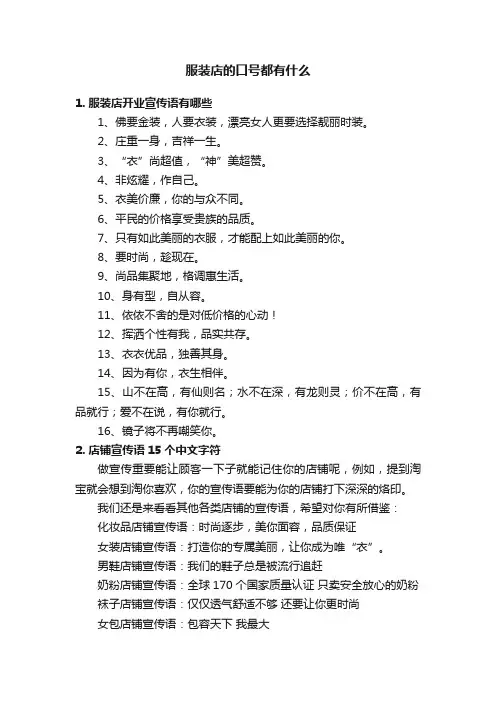 服装店的口号都有什么

1. 服装店开业宣传语有哪些

1、佛要金装，人要衣装，漂亮女人更要选择靓丽时装。

2、庄重一身，吉祥一生。

3、“衣”尚超值，“神”美超赞。

4、非炫耀，作自己。

5、衣美价廉，你的与众不同。

6、平民的价格享受贵族的品质。

7、只有如此美丽的衣服，才能配上如此美丽的你。

8、要时尚，趁现在。

9、尚品集聚地，格调惠生活。

10、身有型，自从容。

11、依依不舍的是对低价格的心动！

12、挥洒个性有我，品实共存。

13、衣衣优品，独善其身。

14、因为有你，衣生相伴。

15、山不在高，有仙则名；水不在深，有龙则灵；价不在高，有品就行；爱不在说，有你就行。

16、镜子将不再嘲笑你。

2. 店铺宣传语 15 个中文字符

做宣传重要能让顾客一下子就能记住你的店铺呢，例如，提到淘宝就会想到淘你喜欢，你的宣传语要能为你的店铺打下深深的烙印。

我们还是来看看其他各类店铺的宣传语，希望对你有所借鉴：

化妆品店铺宣传语：时尚逐步，美你面容，品质保证

女装店铺宣传语：打造你的专属美丽，让你成为唯“衣”。

男鞋店铺宣传语：我们的鞋子总是被流行追赶

奶粉店铺宣传语：全球 170 个国家质量认证 只卖安全放心的奶粉

袜子店铺宣传语：仅仅透气舒适不够 还要让你更时尚

女包店铺宣传语：包容天下 我最大